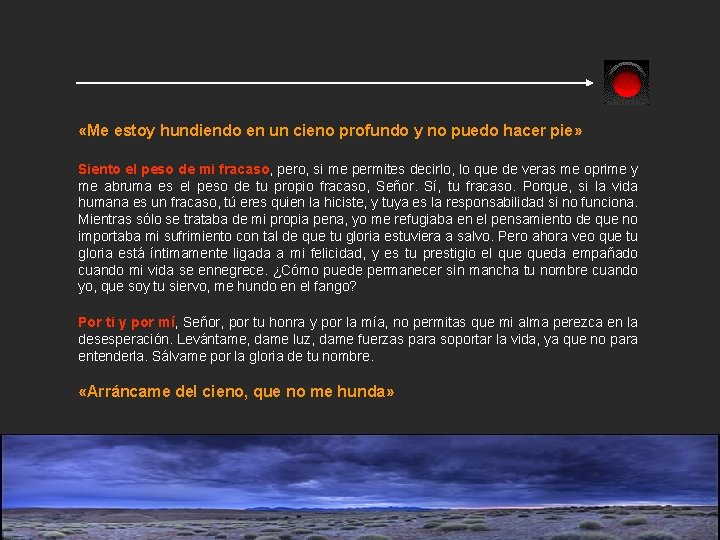 «Me estoy hundiendo en un cieno profundo y no puedo hacer pie»

Siento el peso de mi fracaso, pero, si me permites decirlo, lo que de veras me oprime y me abruma es el peso de tu propio fracaso, Señor. Sí, tu fracaso. Porque, si la vida humana es un fracaso, tú eres quien la hiciste, y tuya es la responsabilidad si no funciona. Mientras sólo se trataba de mi propia pena, yo me refugiaba en el pensamiento de que no importaba mi sufrimiento con tal de que tu gloria estuviera a salvo. Pero ahora veo que tu gloria está íntimamente ligada a mi felicidad, y es tu prestigio el que queda empañado cuando mi vida se ennegrece. ¿Cómo puede permanecer sin mancha tu nombre cuando yo, que soy tu siervo, me hundo en el fango?

Por ti y por mí, Señor, por tu honra y por la mía, no permitas que mi alma perezca en la desesperación. Levántame, dame luz, dame fuerzas para soportar la vida, ya que no para entenderla. Sálvame por la gloria de tu nombre.

«Arráncame del cieno, que no me hunda»